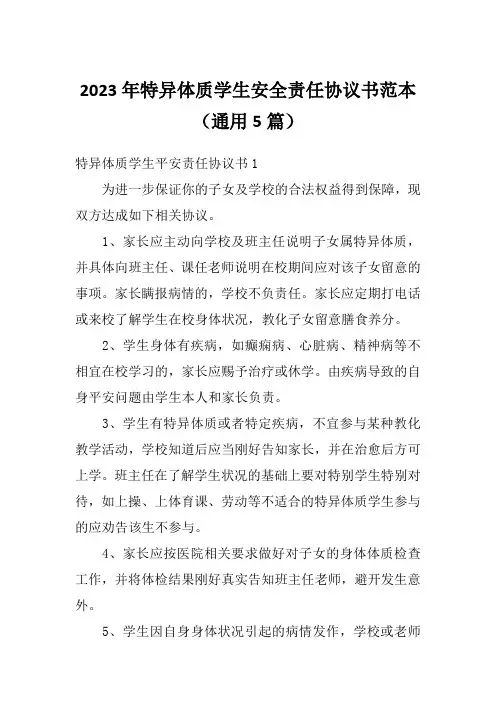 2023 年特异体质学生安全责任协议书范本（通用 5 篇）

特异体质学生平安责任协议书 1

为进一步保证你的子女及学校的合法权益得到保障，现双方达成如下相关协议。

1、家长应主动向学校及班主任说明子女属特异体质，并具体向班主任、课任老师说明在校期间应对该子女留意的事项。家长瞒报病情的，学校不负责任。家长应定期打电话或来校了解学生在校身体状况，教化子女留意膳食养分。

2、学生身体有疾病，如癫痫病、心脏病、精神病等不相宜在校学习的，家长应赐予治疗或休学。由疾病导致的自身平安问题由学生本人和家长负责。

3、学生有特异体质或者特定疾病，不宜参与某种教化教学活动，学校知道后应当刚好告知家长，并在治愈后方可上学。班主任在了解学生状况的基础上要对特别学生特别对待，如上操、上体育课、劳动等不适合的特异体质学生参与的应劝告该生不参与。

4、家长应按医院相关要求做好对子女的身体体质检查工作，并将体检结果刚好真实告知班主任老师，避开发生意外。

5、学生因自身身体状况引起的病情发作，学校或老师